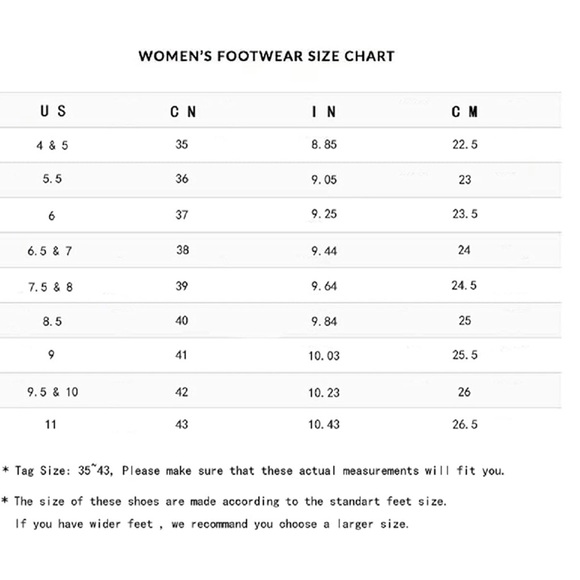 WOMEN'S FOOTWEAR SIZE CHART

| US | CN | IN | CM |
|---|---|---|---|
| 4 & 5 | 35 | 8.85 | 22.5 |
| 5.5 | 36 | 9.05 | 23 |
| 6 | 37 | 9.25 | 23.5 |
| 6.5 & 7 | 38 | 9.44 | 24 |
| 7.5 & 8 | 39 | 9.64 | 24.5 |
| 8.5 | 40 | 9.84 | 25 |
| 9 | 41 | 10.03 | 25.5 |
| 9.5 & 10 | 42 | 10.23 | 26 |
| 11 | 43 | 10.43 | 26.5 |

* Tag Size: 35~43, Please make sure that these actual measurements will fit you.

* The size of these shoes are made according to the standart feet size. If you have wider feet , we recommand you choose a larger size.